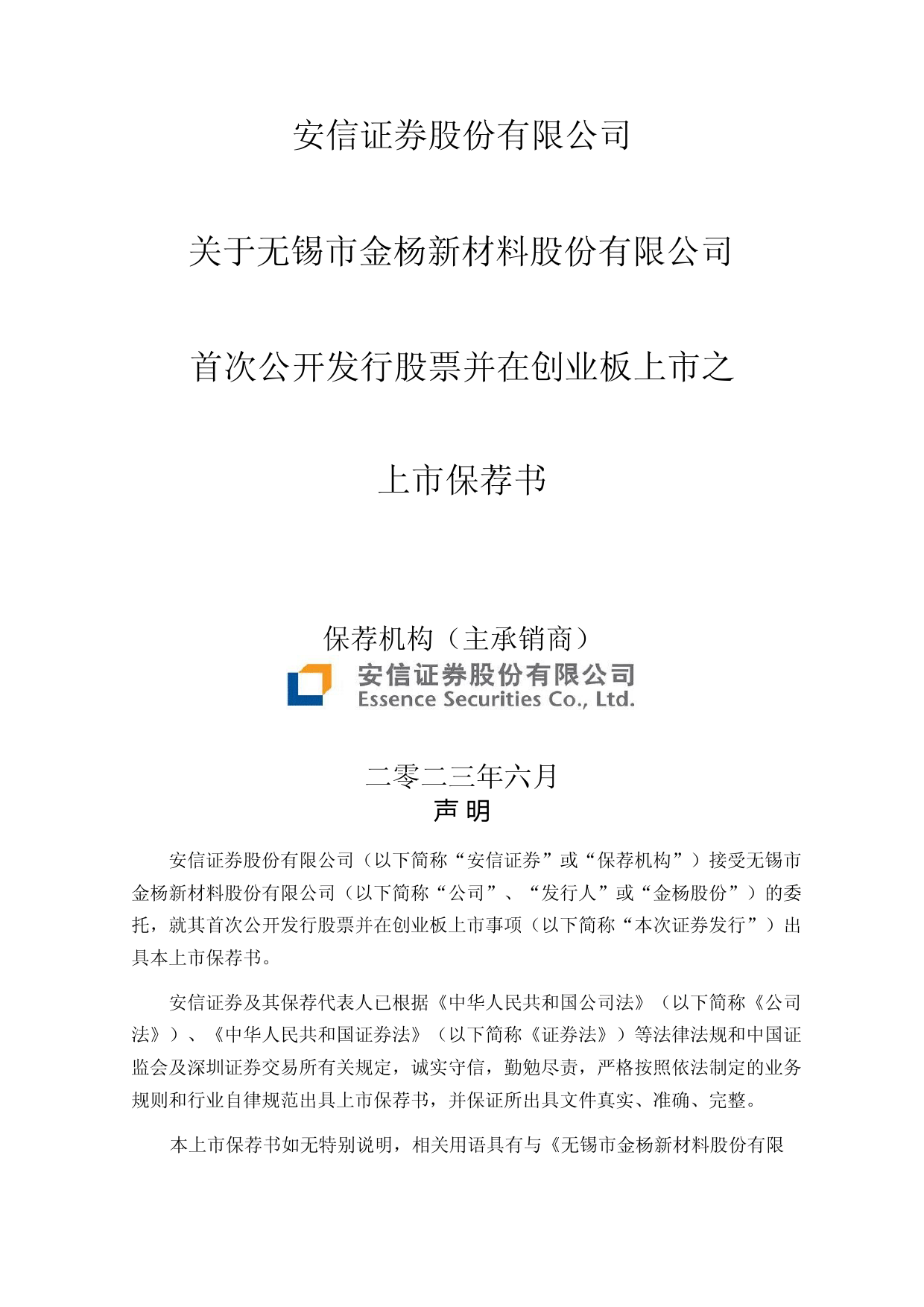 安信证券股份有限公司

关于无锡市金杨新材料股份有限公司

首次公开发行股票并在创业板上市之

上市保荐书

保荐机构（主承销商）

安信证券股份有限公司
Essence Securities Co., Ltd.

二零二三年六月

声 明

安信证券股份有限公司（以下简称“安信证券”或“保荐机构”）接受无锡市金杨新材料股份有限公司（以下简称“公司”、“发行人”或“金杨股份”）的委托，就其首次公开发行股票并在创业板上市事项（以下简称“本次证券发行”）出具本上市保荐书。

安信证券及其保荐代表人已根据《中华人民共和国公司法》（以下简称《公司法》）、《中华人民共和国证券法》（以下简称《证券法》）等法律法规和中国证监会及深圳证券交易所有关规定，诚实守信，勤勉尽责，严格按照依法制定的业务规则和行业自律规范出具上市保荐书，并保证所出具文件真实、准确、完整。

本上市保荐书如无特别说明，相关用语具有与《无锡市金杨新材料股份有限